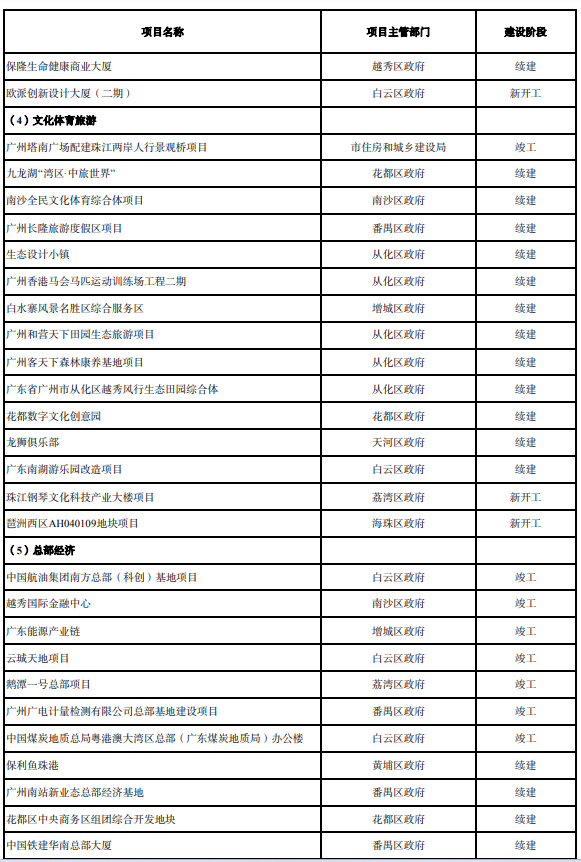 | 项目名称 | 项目主管部门 | 建设阶段 |
|---|---|---|
| 保隆生命健康商业大厦 | 越秀区政府 | 续建 |
| 欧派创新设计大厦（二期） | 白云区政府 | 新开工 |
| （4）文化体育旅游 | | |
| 广州塔南广场配建珠江两岸人行景观桥项目 | 市住房和城乡建设局 | 竣工 |
| 九龙湖"湾区·中旅世界" | 花都区政府 | 续建 |
| 南沙全民文化体育综合体项目 | 南沙区政府 | 续建 |
| 广州长隆旅游度假区项目 | 番禺区政府 | 续建 |
| 生态设计小镇 | 从化区政府 | 续建 |
| 广州香港马会马匹运动训练场工程二期 | 从化区政府 | 续建 |
| 白水寨风景名胜区综合服务区 | 增城区政府 | 续建 |
| 广州和营天下田园生态旅游项目 | 从化区政府 | 续建 |
| 广州客天下森林康养基地项目 | 从化区政府 | 续建 |
| 广东省广州市从化区越秀风行生态田园综合体 | 从化区政府 | 续建 |
| 花都数字文化创意园 | 花都区政府 | 续建 |
| 龙狮俱乐部 | 天河区政府 | 续建 |
| 广东南湖游乐园改造项目 | 白云区政府 | 续建 |
| 珠江钢琴文化科技产业大楼项目 | 荔湾区政府 | 新开工 |
| 琶洲西区AH040109地块项目 | 海珠区政府 | 新开工 |
| （5）总部经济 | | |
| 中国航油集团南方总部（科创）基地项目 | 白云区政府 | 竣工 |
| 越秀国际金融中心 | 南沙区政府 | 竣工 |
| 广东能源产业链 | 增城区政府 | 竣工 |
| 云城天地项目 | 白云区政府 | 竣工 |
| 鹅潭一号总部项目 | 荔湾区政府 | 竣工 |
| 广州广电计量检测有限公司总部基地建设项目 | 番禺区政府 | 竣工 |
| 中国煤炭地质总局粤港澳大湾区总部（广东煤炭地质局）办公楼 | 白云区政府 | 竣工 |
| 保利鱼珠港 | 黄埔区政府 | 续建 |
| 广州南站新业态总部经济基地 | 番禺区政府 | 续建 |
| 花都区中央商务区组团综合开发地块 | 花都区政府 | 续建 |
| 中国铁建华南总部大厦 | 番禺区政府 | 续建 |